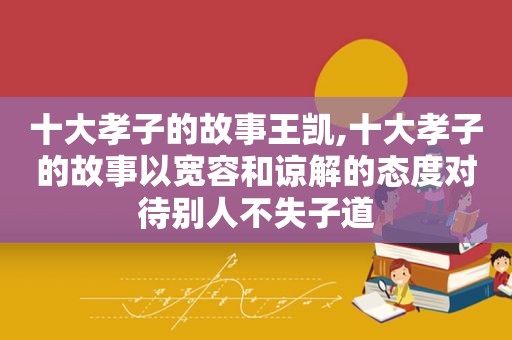 十大孝子的故事王凯,十大孝子的故事以宽容和谅解的态度对待别人不失子道